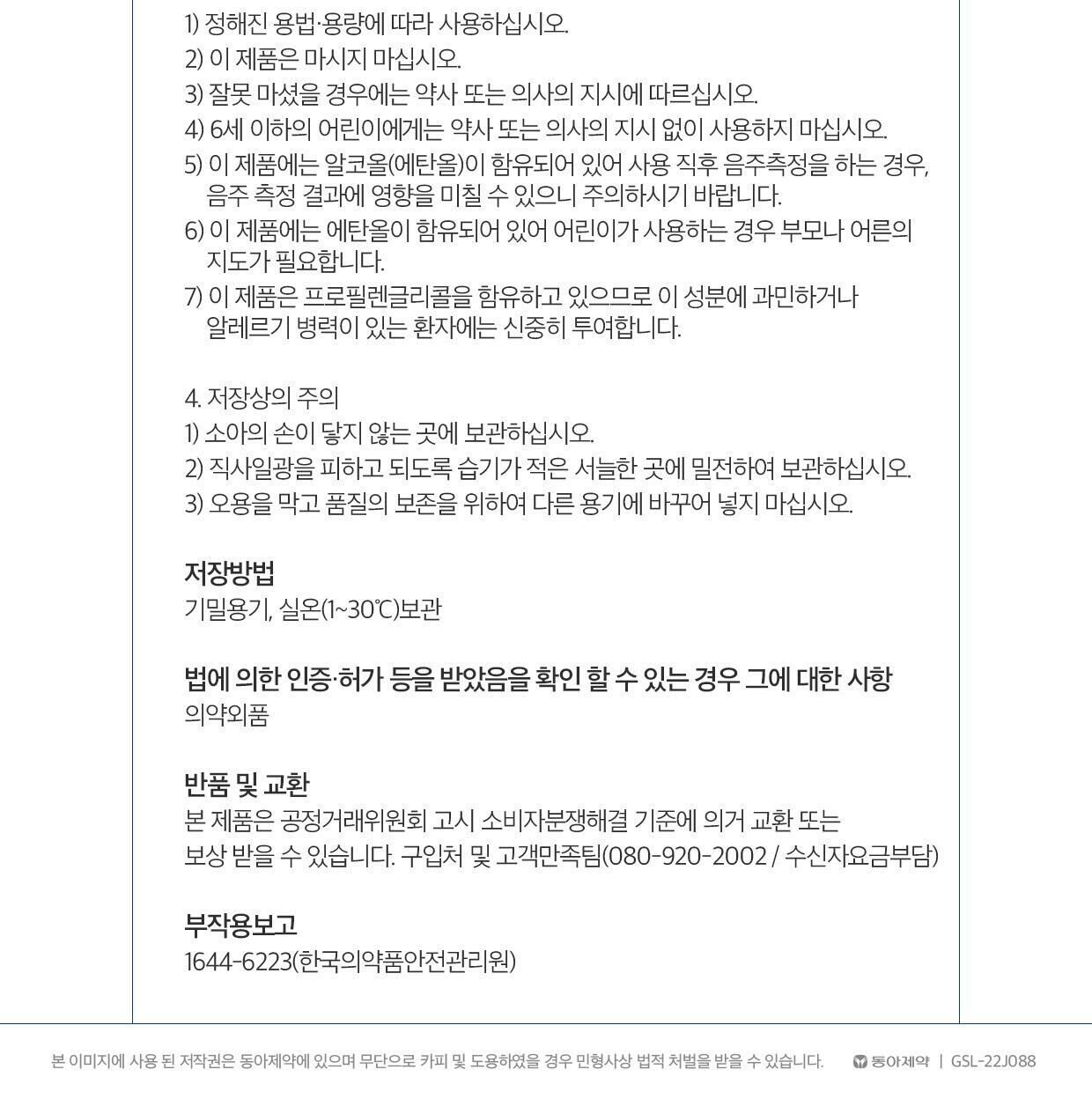 1) 정해진 용법·용량에 따라 사용하십시오.
2) 이 제품은 마시지 마십시오.
3) 잘못 마셨을 경우에는 약사 또는 의사의 지시에 따르십시오.
4) 6세 이하의 어린이에게는 약사 또는 의사의 지시 없이 사용하지 마십시오.
5) 이 제품에는 알코올(에탄올)이 함유되어 있어 사용 직후 음주측정을 하는 경우, 음주 측정 결과에 영향을 미칠 수 있으니 주의하시기 바랍니다.
6) 이 제품에는 에탄올이 함유되어 있어 어린이가 사용하는 경우 부모나 어른의 지도가 필요합니다.
7) 이 제품은 프로필렌글리콜을 함유하고 있으므로 이 성분에 과민하거나 알레르기 병력이 있는 환자에는 신중히 투여합니다.

4. 저장상의 주의
1) 소아의 손이 닿지 않는 곳에 보관하십시오.
2) 직사일광을 피하고 되도록 습기가 적은 서늘한 곳에 밀전하여 보관하십시오.
3) 오용을 막고 품질의 보존을 위하여 다른 용기에 바꾸어 넣지 마십시오.

저장방법
기밀용기, 실온(1~30℃)보관

법에 의한 인증·허가 등을 받았음을 확인 할 수 있는 경우 그에 대한 사항
의약외품

반품 및 교환
본 제품은 공정거래위원회 고시 소비자분쟁해결 기준에 의거 교환 또는 보상 받을 수 있습니다. 구입처 및 고객만족팀(080-920-2002 / 수신자요금부담)

부작용보고
1644-6223(한국의약품안전관리원)

본 이미지에 사용 된 저작권은 동아제약에 있으며 무단으로 카피 및 도용하였을 경우 민형사상 법적 처벌을 받을 수 있습니다. 동아제약 | GSL-22J088